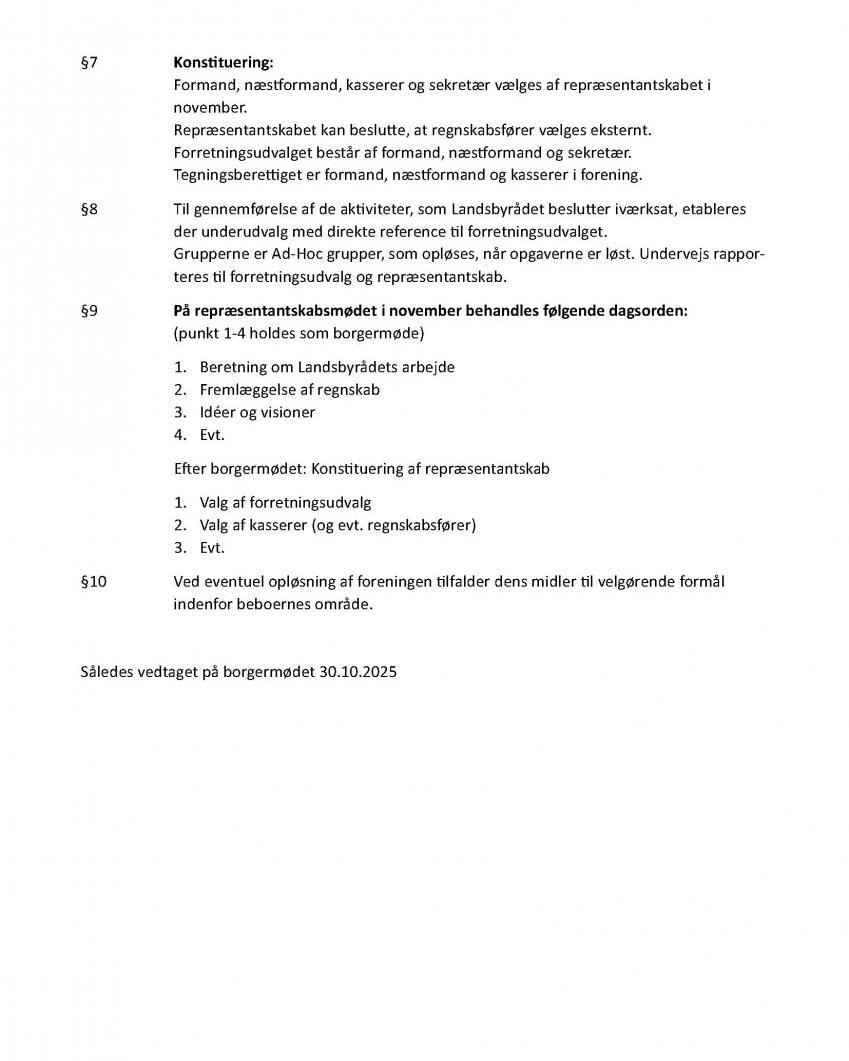 §7 **Konstituering:**
Formand, næstformand, kasserer og sekretær vælges af repræsentantskabet i november.
Repræsentantskabet kan beslutte, at regnskabsfører vælges eksternt.
Forretningsudvalget består af formand, næstformand og sekretær.
Tegningsberettiget er formand, næstformand og kasserer i forening.

§8 Til gennemførelse af de aktiviteter, som Landsbyrådet beslutter iværksat, etableres der underudvalg med direkte reference til forretningsudvalget.
Grupperne er Ad-Hoc grupper, som opløses, når opgaverne er løst. Undervejs rapporteres til forretningsudvalg og repræsentantskab.

§9 **På repræsentantskabsmødet i november behandles følgende dagsorden:**
(punkt 1-4 holdes som borgermøde)

1. Beretning om Landsbyrådets arbejde
2. Fremlæggelse af regnskab
3. Idéer og visioner
4. Evt.

Efter borgermødet: Konstituering af repræsentantskab

1. Valg af forretningsudvalg
2. Valg af kasserer (og evt. regnskabsfører)
3. Evt.

§10 Ved eventuel opløsning af foreningen tilfalder dens midler til velgørende formål indenfor beboernes område.

Således vedtaget på borgermødet 30.10.2025